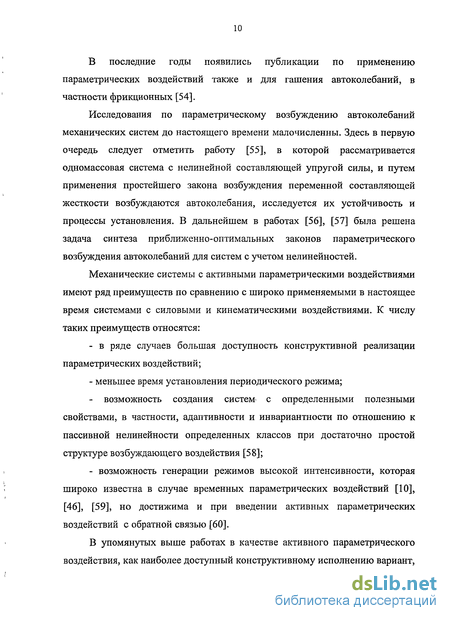 10

В последние годы появились публикации по применению параметрических воздействий также и для гашения автоколебаний, в частности фрикционных [54].

Исследования по параметрическому возбуждению автоколебаний механических систем до настоящего времени малочисленны. Здесь в первую очередь следует отметить работу [55], в которой рассматривается одномассовая система с нелинейной составляющей упругой силы, и путем применения простейшего закона возбуждения переменной составляющей жесткости возбуждаются автоколебания, исследуется их устойчивость и процессы установления. В дальнейшем в работах [56], [57] была решена задача синтеза приближенно-оптимальных законов параметрического возбуждения автоколебаний для систем с учетом нелинейностей.

Механические системы с активными параметрическими воздействиями имеют ряд преимуществ по сравнению с широко применяемыми в настоящее время системами с силовыми и кинематическими воздействиями. К числу таких преимуществ относятся:

- в ряде случаев большая доступность конструктивной реализации параметрических воздействий;

- меньшее время установления периодического режима;

- возможность создания систем с определенными полезными свойствами, в частности, адаптивности и инвариантности по отношению к пассивной нелинейности определенных классов при достаточно простой структуре возбуждающего воздействия [58];

- возможность генерации режимов высокой интенсивности, которая широко известна в случае временных параметрических воздействий [10], [46], [59], но достижима и при введении активных параметрических воздействий с обратной связью [60].

В упомянутых выше работах в качестве активного параметрического воздействия, как наиболее доступный конструктивному исполнению вариант,

dsLib.net
библиотека диссертаций